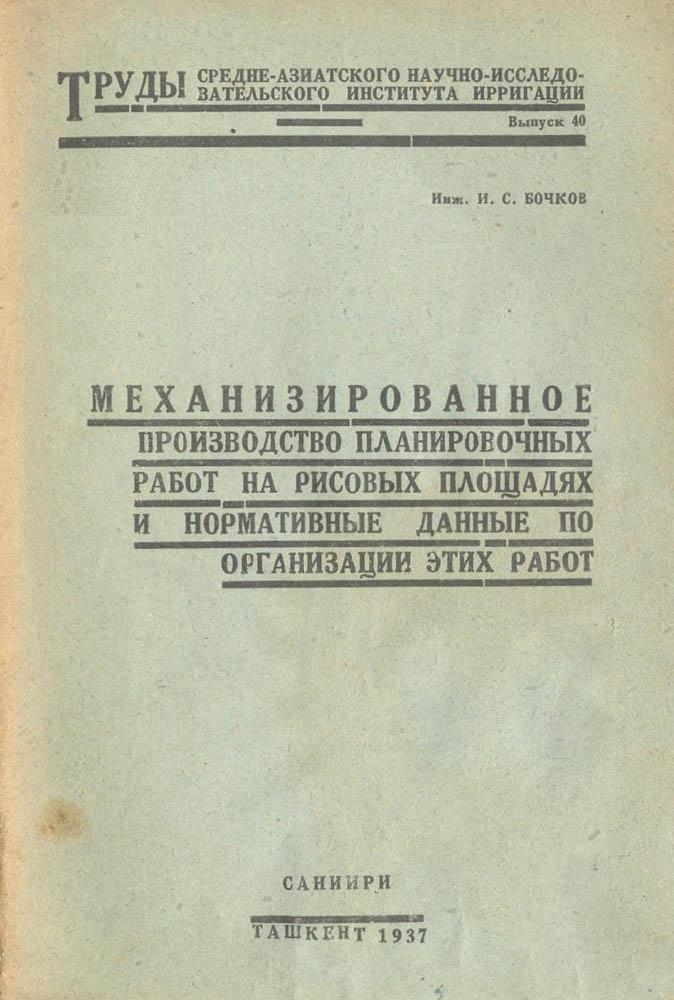 ТРУДЫ СРЕДНЕ-АЗИАТСКОГО НАУЧНО-ИССЛЕДОВАТЕЛЬСКОГО ИНСТИТУТА ИРРИГАЦИИ

Выпуск 40

Инж. И. С. БОЧКОВ

МЕХАНИЗИРОВАННОЕ ПРОИЗВОДСТВО ПЛАНИРОВОЧНЫХ РАБОТ НА РИСОВЫХ ПЛОЩАДЯХ И НОРМАТИВНЫЕ ДАННЫЕ ПО ОРГАНИЗАЦИИ ЭТИХ РАБОТ

САНИИРИ

ТАШКЕНТ 1937